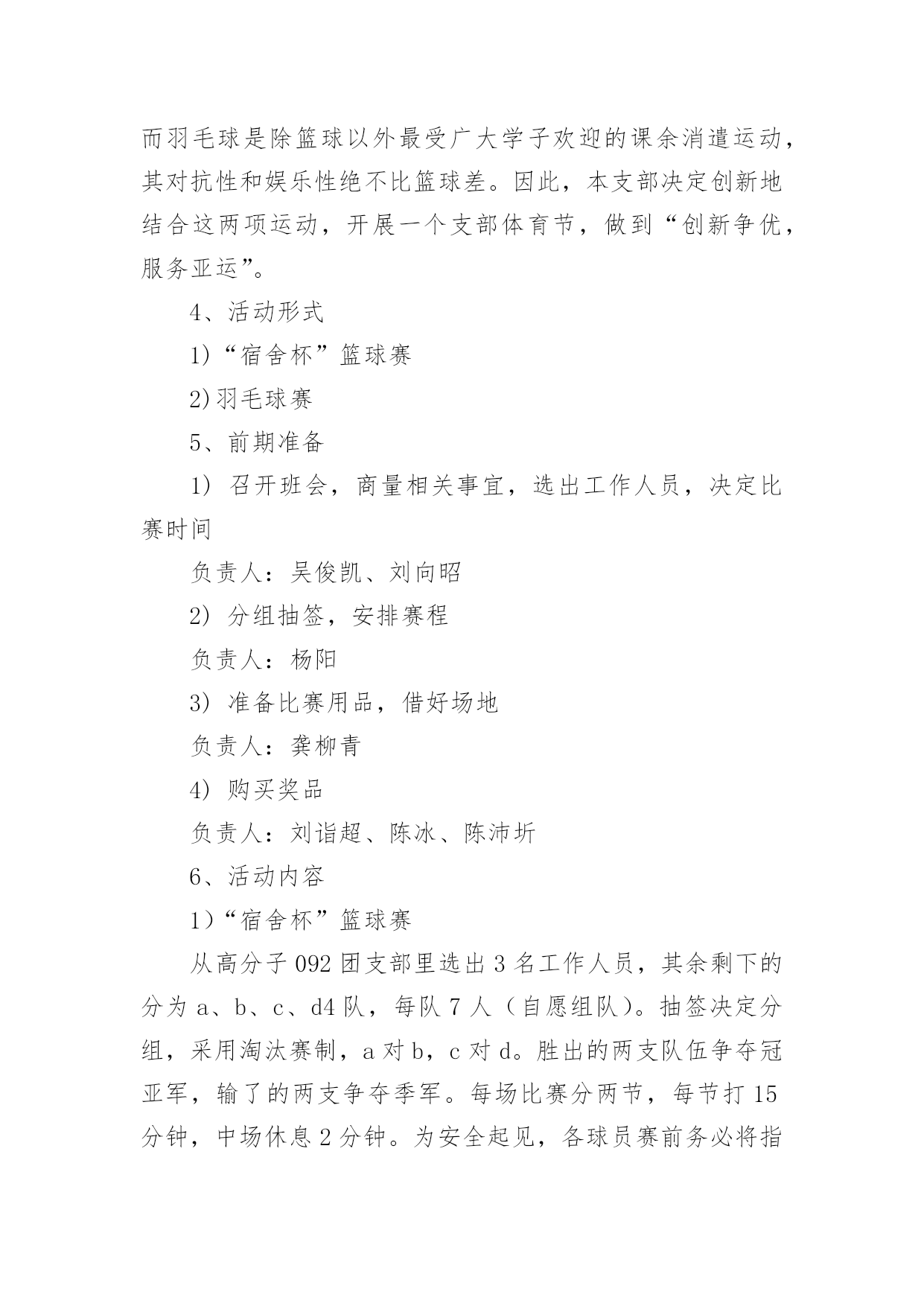 而羽毛球是除篮球以外最受广大学子欢迎的课余消遣运动，其对抗性和娱乐性绝不比篮球差。因此，本支部决定创新地结合这两项运动，开展一个支部体育节，做到“创新争优，服务亚运”。

4、活动形式

1)“宿舍杯”篮球赛

2)羽毛球赛

5、前期准备

1) 召开班会，商量相关事宜，选出工作人员，决定比赛时间

负责人：吴俊凯、刘向昭

2) 分组抽签，安排赛程

负责人：杨阳

3) 准备比赛用品，借好场地

负责人：龚柳青

4) 购买奖品

负责人：刘诣超、陈冰、陈沛圻

6、活动内容

1)“宿舍杯”篮球赛

从高分子 092 团支部里选出 3 名工作人员，其余剩下的分为 a、b、c、d4 队，每队 7 人（自愿组队）。抽签决定分组，采用淘汰赛制，a 对 b，c 对 d。胜出的两支队伍争夺冠亚军，输了的两支争夺季军。每场比赛分两节，每节打 15 分钟，中场休息 2 分钟。为安全起见，各球员赛前务必将指